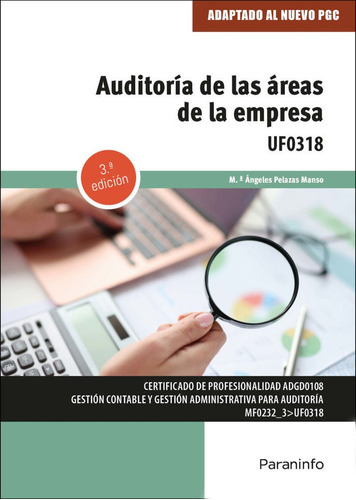 ADAPTADO AL NUEVO PGC

Auditoría de las áreas de la empresa

UF0318

3.ª edición

M. ª Ángeles Pelazas Manso

CERTIFICADO DE PROFESIONALIDAD ADGD0108
GESTIÓN CONTABLE Y GESTIÓN ADMINISTRATIVA PARA AUDITORÍA
MF0232_3>UF0318

Paraninfo